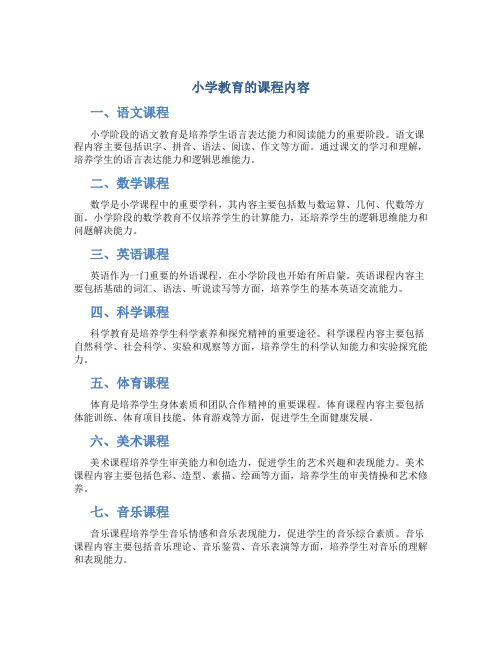 小学教育的课程内容

一、语文课程

小学阶段的语文教育是培养学生语言表达能力和阅读能力的重要阶段。语文课程内容主要包括识字、拼音、语法、阅读、作文等方面。通过课文的学习和理解，培养学生的语言表达能力和逻辑思维能力。

二、数学课程

数学是小学课程中的重要学科，其内容主要包括数与数运算、几何、代数等方面。小学阶段的数学教育不仅培养学生的计算能力，还培养学生的逻辑思维能力和问题解决能力。

三、英语课程

英语作为一门重要的外语课程，在小学阶段也开始有所启蒙。英语课程内容主要包括基础的词汇、语法、听说读写等方面，培养学生的基本英语交流能力。

四、科学课程

科学教育是培养学生科学素养和探究精神的重要途径。科学课程内容主要包括自然科学、社会科学、实验和观察等方面，培养学生的科学认知能力和实验探究能力。

五、体育课程

体育是培养学生身体素质和团队合作精神的重要课程。体育课程内容主要包括体能训练、体育项目技能、体育游戏等方面，促进学生全面健康发展。

六、美术课程

美术课程培养学生审美能力和创造力，促进学生的艺术兴趣和表现能力。美术课程内容主要包括色彩、造型、素描、绘画等方面，培养学生的审美情操和艺术修养。

七、音乐课程

音乐课程培养学生音乐情感和音乐表现能力，促进学生的音乐综合素质。音乐课程内容主要包括音乐理论、音乐鉴赏、音乐表演等方面，培养学生对音乐的理解和表现能力。